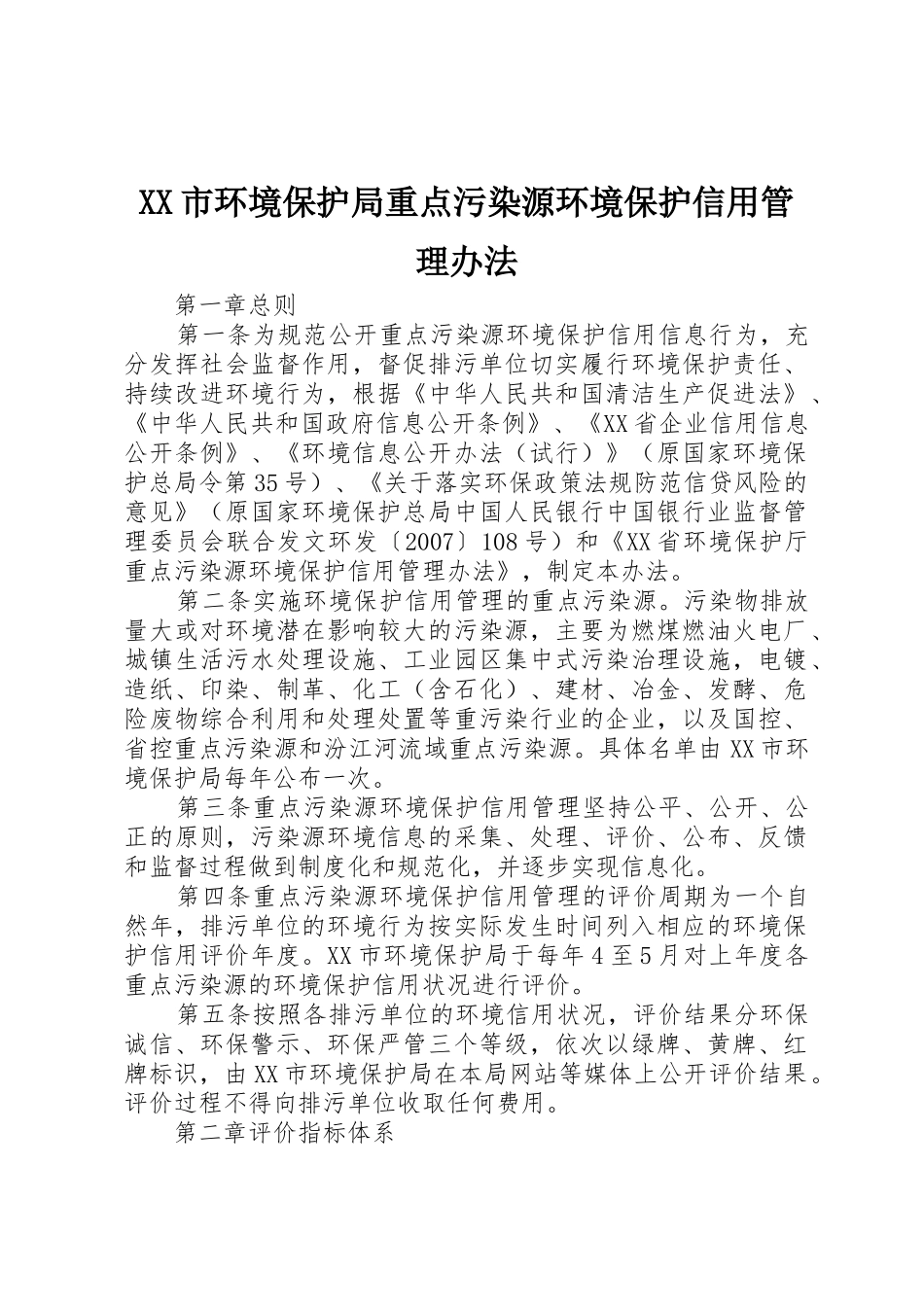 XX市环境保护局重点污染源环境保护信用管理办法

第一章总则

第一条为规范公开重点污染源环境保护信用信息行为，充分发挥社会监督作用，督促排污单位切实履行环境保护责任、持续改进环境行为，根据《中华人民共和国清洁生产促进法》、《中华人民共和国政府信息公开条例》、《XX省企业信用信息公开条例》、《环境信息公开办法（试行）》（原国家环境保护总局令第35号）、《关于落实环保政策法规防范信贷风险的意见》（原国家环境保护总局中国人民银行中国银行业监督管理委员会联合发文环发〔2007〕108号）和《XX省环境保护厅重点污染源环境保护信用管理办法》，制定本办法。

第二条实施环境保护信用管理的重点污染源。污染物排放量大或对环境潜在影响较大的污染源，主要为燃煤燃油火电厂、城镇生活污水处理设施、工业园区集中式污染治理设施，电镀、造纸、印染、制革、化工（含石化）、建材、冶金、发酵、危险废物综合利用和处理处置等重污染行业的企业，以及国控、省控重点污染源和汾江河流域重点污染源。具体名单由XX市环境保护局每年公布一次。

第三条重点污染源环境保护信用管理坚持公平、公开、公正的原则，污染源环境信息的采集、处理、评价、公布、反馈和监督过程做到制度化和规范化，并逐步实现信息化。

第四条重点污染源环境保护信用管理的评价周期为一个自然年，排污单位的环境行为按实际发生时间列入相应的环境保护信用评价年度。XX市环境保护局于每年4至5月对上年度各重点污染源的环境保护信用状况进行评价。

第五条按照各排污单位的环境信用状况，评价结果分环保诚信、环保警示、环保严管三个等级，依次以绿牌、黄牌、红牌标识，由XX市环境保护局在本局网站等媒体上公开评价结果。评价过程不得向排污单位收取任何费用。

第二章评价指标体系